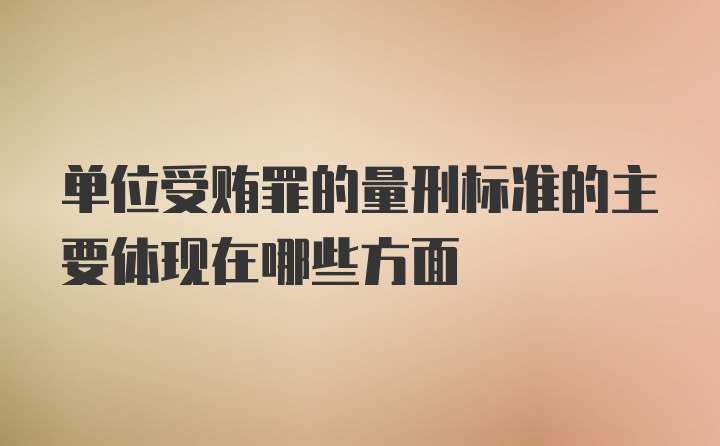 单位受贿罪的量刑标准的主要体现在哪些方面